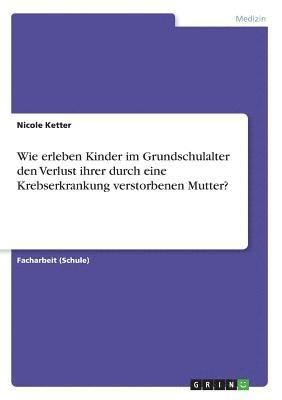 Medizin

Nicole Ketter

Wie erleben Kinder im Grundschulalter den Verlust ihrer durch eine Krebserkrankung verstorbenen Mutter?

Facharbeit (Schule)

GRIN